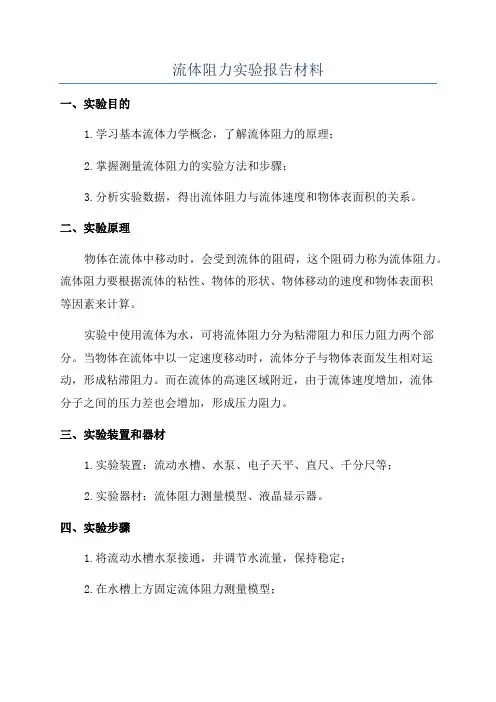 流体阻力实验报告材料

一、实验目的

1.学习基本流体力学概念，了解流体阻力的原理；

2.掌握测量流体阻力的实验方法和步骤；

3.分析实验数据，得出流体阻力与流体速度和物体表面积的关系。

二、实验原理

物体在流体中移动时，会受到流体的阻碍，这个阻碍力称为流体阻力。流体阻力要根据流体的粘性、物体的形状、物体移动的速度和物体表面积等因素来计算。

实验中使用流体为水，可将流体阻力分为粘滞阻力和压力阻力两个部分。当物体在流体中以一定速度移动时，流体分子与物体表面发生相对运动，形成粘滞阻力。而在流体的高速区域附近，由于流体速度增加，流体分子之间的压力差也会增加，形成压力阻力。

三、实验装置和器材

1.实验装置：流动水槽、水泵、电子天平、直尺、千分尺等；

2.实验器材：流体阻力测量模型、液晶显示器。

四、实验步骤

1.将流动水槽水泵接通，并调节水流量，保持稳定；

2.在水槽上方固定流体阻力测量模型；